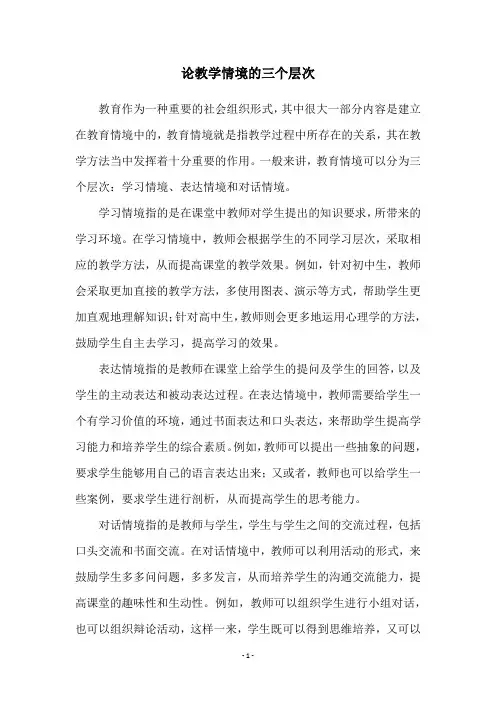 论教学情境的三个层次

教育作为一种重要的社会组织形式，其中很大一部分内容是建立在教育情境中的，教育情境就是指教学过程中所存在的关系，其在教学方法当中发挥着十分重要的作用。一般来讲，教育情境可以分为三个层次：学习情境、表达情境和对话情境。

学习情境指的是在课堂中教师对学生提出的知识要求，所带来的学习环境。在学习情境中，教师会根据学生的不同学习层次，采取相应的教学方法，从而提高课堂的教学效果。例如，针对初中生，教师会采取更加直接的教学方法，多使用图表、演示等方式，帮助学生更加直观地理解知识；针对高中生，教师则会更多地运用心理学的方法，鼓励学生自主去学习，提高学习的效果。

表达情境指的是教师在课堂上给学生的提问及学生的回答，以及学生的主动表达和被动表达过程。在表达情境中，教师需要给学生一个有学习价值的环境，通过书面表达和口头表达，来帮助学生提高学习能力和培养学生的综合素质。例如，教师可以提出一些抽象的问题，要求学生能够用自己的语言表达出来；又或者，教师也可以给学生一些案例，要求学生进行剖析，从而提高学生的思考能力。

对话情境指的是教师与学生，学生与学生之间的交流过程，包括口头交流和书面交流。在对话情境中，教师可以利用活动的形式，来鼓励学生多多问问题，多多发言，从而培养学生的沟通交流能力，提高课堂的趣味性和生动性。例如，教师可以组织学生进行小组对话，也可以组织辩论活动，这样一来，学生既可以得到思维培养，又可以

- 1 -